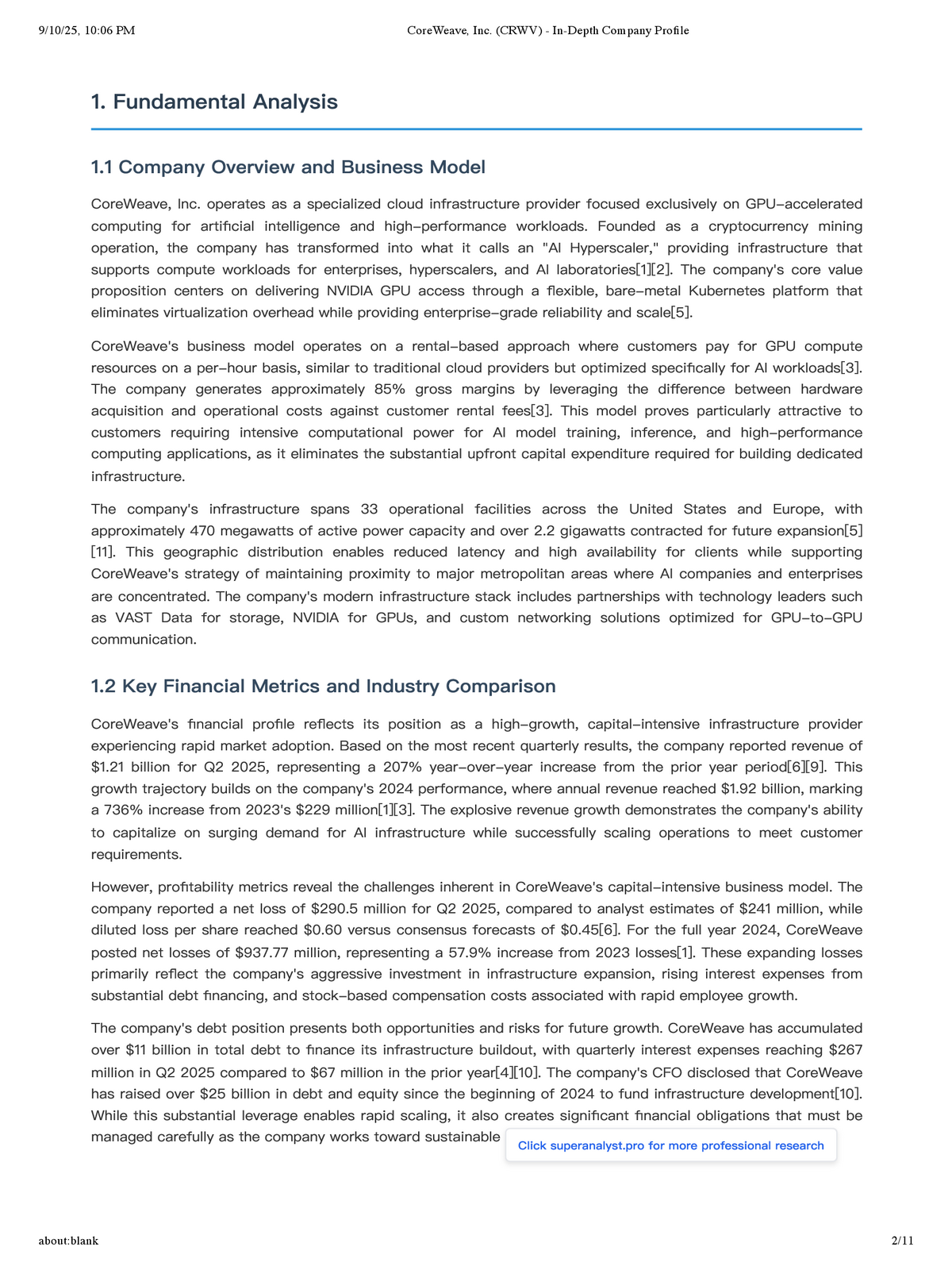 9/10/25, 10:06 PM CoreWeave, Inc. (CRWV) - In-Depth Company Profile

1. Fundamental Analysis

1.1 Company Overview and Business Model

CoreWeave, Inc. operates as a specialized cloud infrastructure provider focused exclusively on GPU-accelerated computing for artificial intelligence and high-performance workloads. Founded as a cryptocurrency mining operation, the company has transformed into what it calls an "AI Hyperscaler," providing infrastructure that supports compute workloads for enterprises, hyperscalers, and AI laboratories[1][2]. The company's core value proposition centers on delivering NVIDIA GPU access through a flexible, bare-metal Kubernetes platform that eliminates virtualization overhead while providing enterprise-grade reliability and scale[5].

CoreWeave's business model operates on a rental-based approach where customers pay for GPU compute resources on a per-hour basis, similar to traditional cloud providers but optimized specifically for AI workloads[3]. The company generates approximately 85% gross margins by leveraging the difference between hardware acquisition and operational costs against customer rental fees[3]. This model proves particularly attractive to customers requiring intensive computational power for AI model training, inference, and high-performance computing applications, as it eliminates the substantial upfront capital expenditure required for building dedicated infrastructure.

The company's infrastructure spans 33 operational facilities across the United States and Europe, with approximately 470 megawatts of active power capacity and over 2.2 gigawatts contracted for future expansion[5][11]. This geographic distribution enables reduced latency and high availability for clients while supporting CoreWeave's strategy of maintaining proximity to major metropolitan areas where AI companies and enterprises are concentrated. The company's modern infrastructure stack includes partnerships with technology leaders such as VAST Data for storage, NVIDIA for GPUs, and custom networking solutions optimized for GPU-to-GPU communication.

1.2 Key Financial Metrics and Industry Comparison

CoreWeave's financial profile reflects its position as a high-growth, capital-intensive infrastructure provider experiencing rapid market adoption. Based on the most recent quarterly results, the company reported revenue of $1.21 billion for Q2 2025, representing a 207% year-over-year increase from the prior year period[6][9]. This growth trajectory builds on the company's 2024 performance, where annual revenue reached $1.92 billion, marking a 736% increase from 2023's $229 million[1][3]. The explosive revenue growth demonstrates the company's ability to capitalize on surging demand for AI infrastructure while successfully scaling operations to meet customer requirements.

However, profitability metrics reveal the challenges inherent in CoreWeave's capital-intensive business model. The company reported a net loss of $290.5 million for Q2 2025, compared to analyst estimates of $241 million, while diluted loss per share reached $0.60 versus consensus forecasts of $0.45[6]. For the full year 2024, CoreWeave posted net losses of $937.77 million, representing a 57.9% increase from 2023 losses[1]. These expanding losses primarily reflect the company's aggressive investment in infrastructure expansion, rising interest expenses from substantial debt financing, and stock-based compensation costs associated with rapid employee growth.

The company's debt position presents both opportunities and risks for future growth. CoreWeave has accumulated over $11 billion in total debt to finance its infrastructure buildout, with quarterly interest expenses reaching $267 million in Q2 2025 compared to $67 million in the prior year[4][10]. The company's CFO disclosed that CoreWeave has raised over $25 billion in debt and equity since the beginning of 2024 to fund infrastructure development[10]. While this substantial leverage enables rapid scaling, it also creates significant financial obligations that must be managed carefully as the company works toward sustainable

Click superanalyst.pro for more professional research

about:blank 2/11